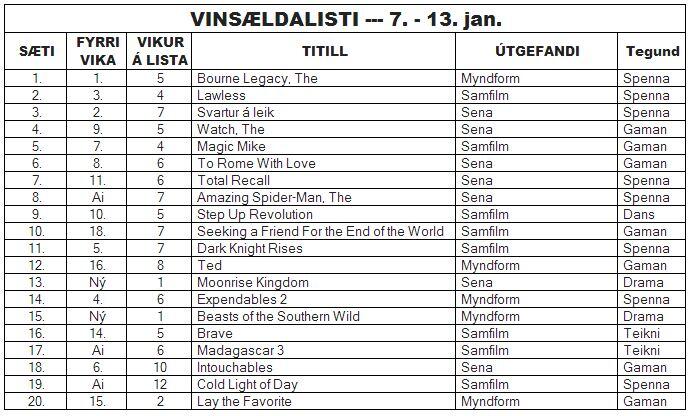 VINSÆLDALISTI --- 7. - 13. jan.

| SÆTI | FYRRI VIKA | VIKUR Á LISTA | TITILL | ÚTGEFANDI | Tegund |
|---|---|---|---|---|---|
| 1. | 1. | 5 | Bourne Legacy, The | Myndform | Spenna |
| 2. | 3. | 4 | Lawless | Samfilm | Spenna |
| 3. | 2. | 7 | Svartur á leik | Sena | Spenna |
| 4. | 9. | 5 | Watch, The | Sena | Gaman |
| 5. | 7. | 4 | Magic Mike | Samfilm | Gaman |
| 6. | 8. | 6 | To Rome With Love | Sena | Gaman |
| 7. | 11. | 6 | Total Recall | Sena | Spenna |
| 8. | Ai | 7 | Amazing Spider-Man, The | Sena | Spenna |
| 9. | 10. | 5 | Step Up Revolution | Samfilm | Dans |
| 10. | 18. | 7 | Seeking a Friend For the End of the World | Samfilm | Gaman |
| 11. | 5. | 7 | Dark Knight Rises | Samfilm | Spenna |
| 12. | 16. | 8 | Ted | Myndform | Gaman |
| 13. | Ný | 1 | Moonrise Kingdom | Sena | Drama |
| 14. | 4. | 6 | Expendables 2 | Myndform | Spenna |
| 15. | Ný | 1 | Beasts of the Southern Wild | Myndform | Drama |
| 16. | 14. | 5 | Brave | Samfilm | Teikni |
| 17. | Ai | 6 | Madagascar 3 | Samfilm | Teikni |
| 18. | 6. | 10 | Intouchables | Sena | Gaman |
| 19. | Ai | 12 | Cold Light of Day | Samfilm | Spenna |
| 20. | 15. | 2 | Lay the Favorite | Myndform | Gaman |